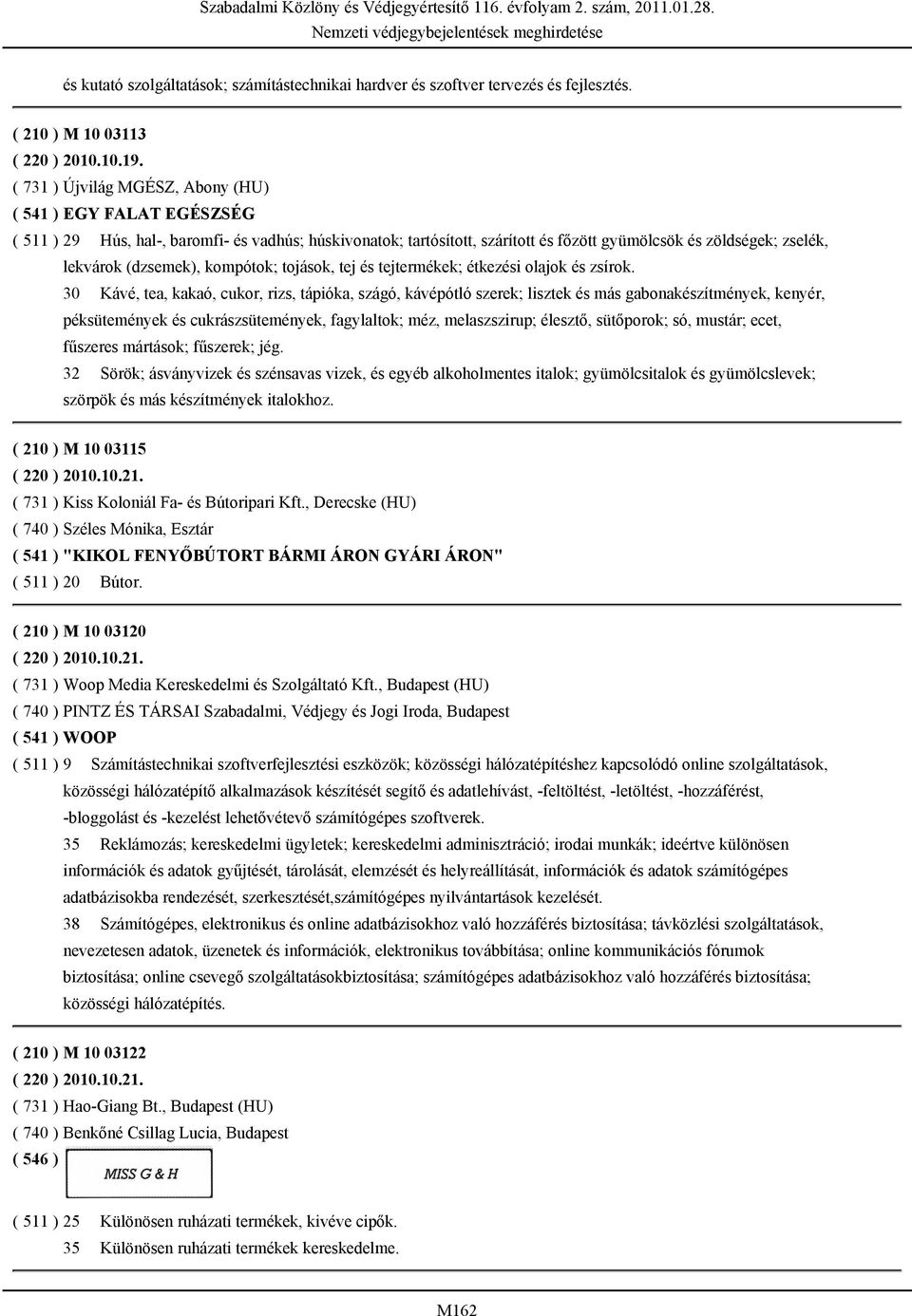 Szabadalmi Közlöny és Védjegyértesítő 116. évfolyam 2. szám, 2011.01.28.
Nemzeti védjegybejelentések meghirdetése

és kutató szolgáltatások; számítástechnikai hardver és szoftver tervezés és fejlesztés.

( 210 ) M 10 03113
( 220 ) 2010.10.19.
( 731 ) Újvilág MGÉSZ, Abony (HU)
( 541 ) EGY FALAT EGÉSZSÉG
( 511 ) 29 Hús, hal-, baromfi- és vadhús; húskivonatok; tartósított, szárított és főzött gyümölcsök és zöldségek; zselék, lekvárok (dzsemek), kompótok; tojások, tej és tejtermékek; étkezési olajok és zsírok.
30 Kávé, tea, kakaó, cukor, rizs, tápióka, szágó, kávépótló szerek; lisztek és más gabonakészítmények, kenyér, péksütemények és cukrászsütemények, fagylaltok; méz, melaszszirup; élesztő, sütőporok; só, mustár; ecet, fűszeres mártások; fűszerek; jég.
32 Sörök; ásványvizek és szénsavas vizek, és egyéb alkoholmentes italok; gyümölcsitalok és gyümölcslevek; szörpök és más készítmények italokhoz.

( 210 ) M 10 03115
( 220 ) 2010.10.21.
( 731 ) Kiss Koloniál Fa- és Bútoripari Kft., Derecske (HU)
( 740 ) Széles Mónika, Esztár
( 541 ) "KIKOL FENYŐBÚTORT BÁRMI ÁRON GYÁRI ÁRON"
( 511 ) 20 Bútor.

( 210 ) M 10 03120
( 220 ) 2010.10.21.
( 731 ) Woop Media Kereskedelmi és Szolgáltató Kft., Budapest (HU)
( 740 ) PINTZ ÉS TÁRSAI Szabadalmi, Védjegy és Jogi Iroda, Budapest
( 541 ) WOOP
( 511 ) 9 Számítástechnikai szoftverfejlesztési eszközök; közösségi hálózatépítéshez kapcsolódó online szolgáltatások, közösségi hálózatépítő alkalmazások készítését segítő és adatlehívást, -feltöltést, -letöltést, -hozzáférést, -bloggolást és -kezelést lehetővétevő számítógépes szoftverek.
35 Reklámozás; kereskedelmi ügyletek; kereskedelmi adminisztráció; irodai munkák; ideértve különösen információk és adatok gyűjtését, tárolását, elemzését és helyreállítását, információk és adatok számítógépes adatbázisokba rendezését, szerkesztését,számítógépes nyilvántartások kezelését.
38 Számítógépes, elektronikus és online adatbázisokhoz való hozzáférés biztosítása; távközlési szolgáltatások, nevezetesen adatok, üzenetek és információk, elektronikus továbbítása; online kommunikációs fórumok biztosítása; online csevegő szolgáltatásokbiztosítása; számítógépes adatbázisokhoz való hozzáférés biztosítása; közösségi hálózatépítés.

( 210 ) M 10 03122
( 220 ) 2010.10.21.
( 731 ) Hao-Giang Bt., Budapest (HU)
( 740 ) Benkőné Csillag Lucia, Budapest
( 546 )
MISS G & H
( 511 ) 25 Különösen ruházati termékek, kivéve cipők.
35 Különösen ruházati termékek kereskedelme.

M162